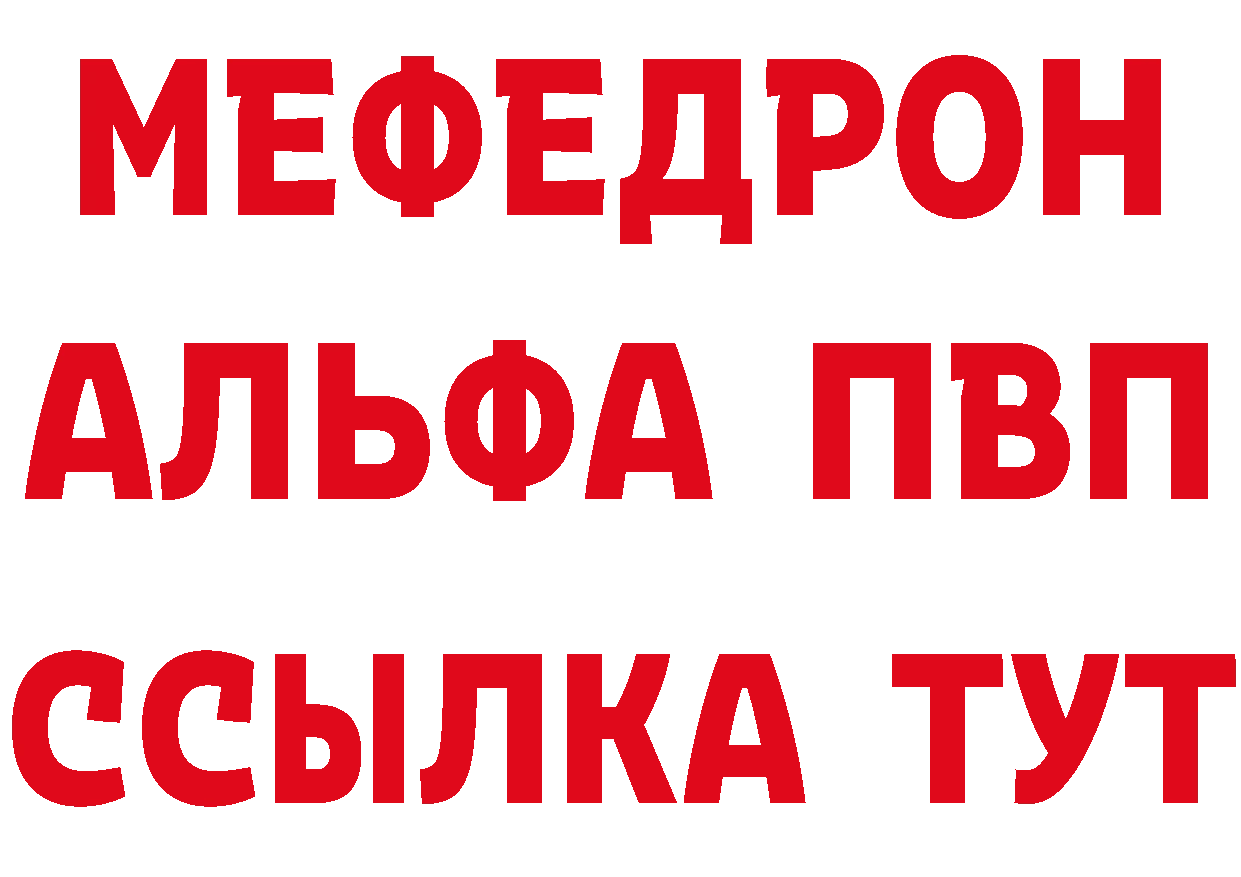 МЕФЕДРОН
АЛЬФА ПВП
ССЫЛКА ТУТ